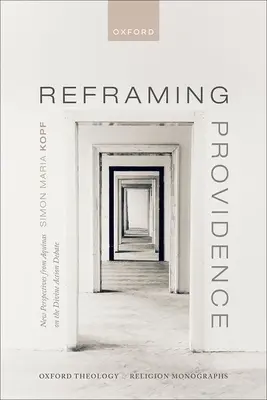 OXFORD

REFRAMING

PROVIDENCE

SIMON MARIA KOPF

New Perspectives from Aquinas on the Divine Action Debate

OXFORD THEOLOGY & RELIGION MONOGRAPHS